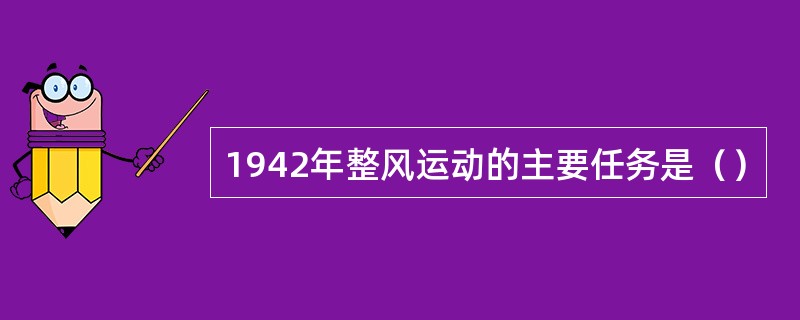 1942年整风运动的主要任务是（）